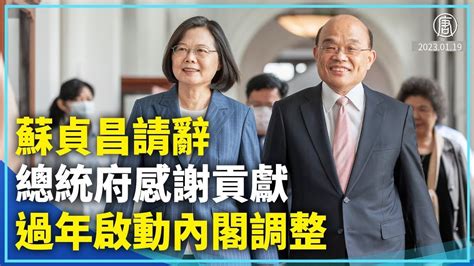 唐
2023.01.19

蘇貞昌請辭
總統府感謝貢獻
過年啟動內閣調整